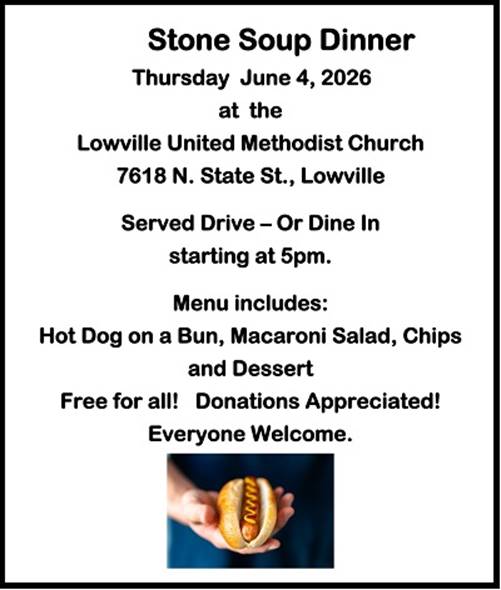 Stone Soup Dinner
Thursday June 4, 2026
at the
Lowville United Methodist Church
7618 N. State St., Lowville

Served Drive – Or Dine In
starting at 5pm.

Menu includes:
Hot Dog on a Bun, Macaroni Salad, Chips and Dessert
Free for all! Donations Appreciated!
Everyone Welcome.